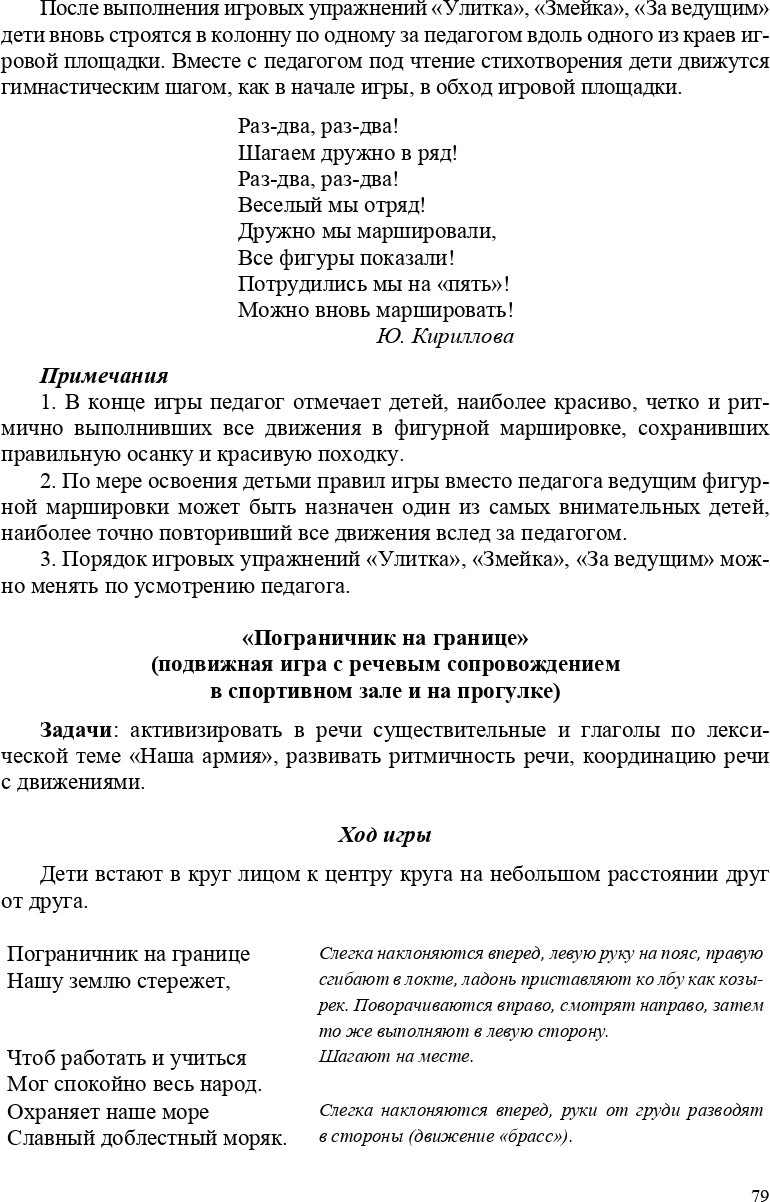 После выполнения игровых упражнений «Улитка», «Змейка», «За ведущим» дети вновь строятся в колонну по одному за педагогом вдоль одного из краев игровой площадки. Вместе с педагогом под чтение стихотворения дети движутся гимнастическим шагом, как в начале игры, в обход игровой площадки.

Раз-два, раз-два!
Шагаем дружно в ряд!
Раз-два, раз-два!
Веселый мы отряд!
Дружно мы маршировали,
Все фигуры показали!
Потрудились мы на «пять»!
Можно вновь маршировать!
Ю. Кириллова

Примечания
1. В конце игры педагог отмечает детей, наиболее красиво, четко и ритмично выполнивших все движения в фигурной маршировке, сохранивших правильную осанку и красивую походку.
2. По мере освоения детьми правил игры вместо педагога ведущим фигурной маршировки может быть назначен один из самых внимательных детей, наиболее точно повторивший все движения вслед за педагогом.
3. Порядок игровых упражнений «Улитка», «Змейка», «За ведущим» можно менять по усмотрению педагога.

«Пограничник на границе»
(подвижная игра с речевым сопровождением
в спортивном зале и на прогулке)

Задачи: активизировать в речи существительные и глаголы по лексической теме «Наша армия», развивать ритмичность речи, координацию речи с движениями.

Ход игры

Дети встают в круг лицом к центру круга на небольшом расстоянии друг от друга.

| | |
|---|---|
| Пограничник на границе Нашу землю стережет, | Слегка наклоняются вперед, левую руку на пояс, правую сгибают в локте, ладонь приставляют ко лбу как козырек. Поворачиваются вправо, смотрят направо, затем то же выполняют в левую сторону. |
| Чтоб работать и учиться Мог спокойно весь народ. | Шагают на месте. |
| Охраняет наше море Славный доблестный моряк. | Слегка наклоняются вперед, руки от груди разводят в стороны (движение «брасс»). |

79